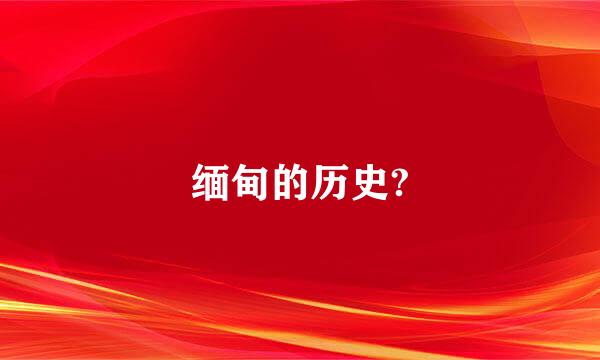 缅甸的历史?